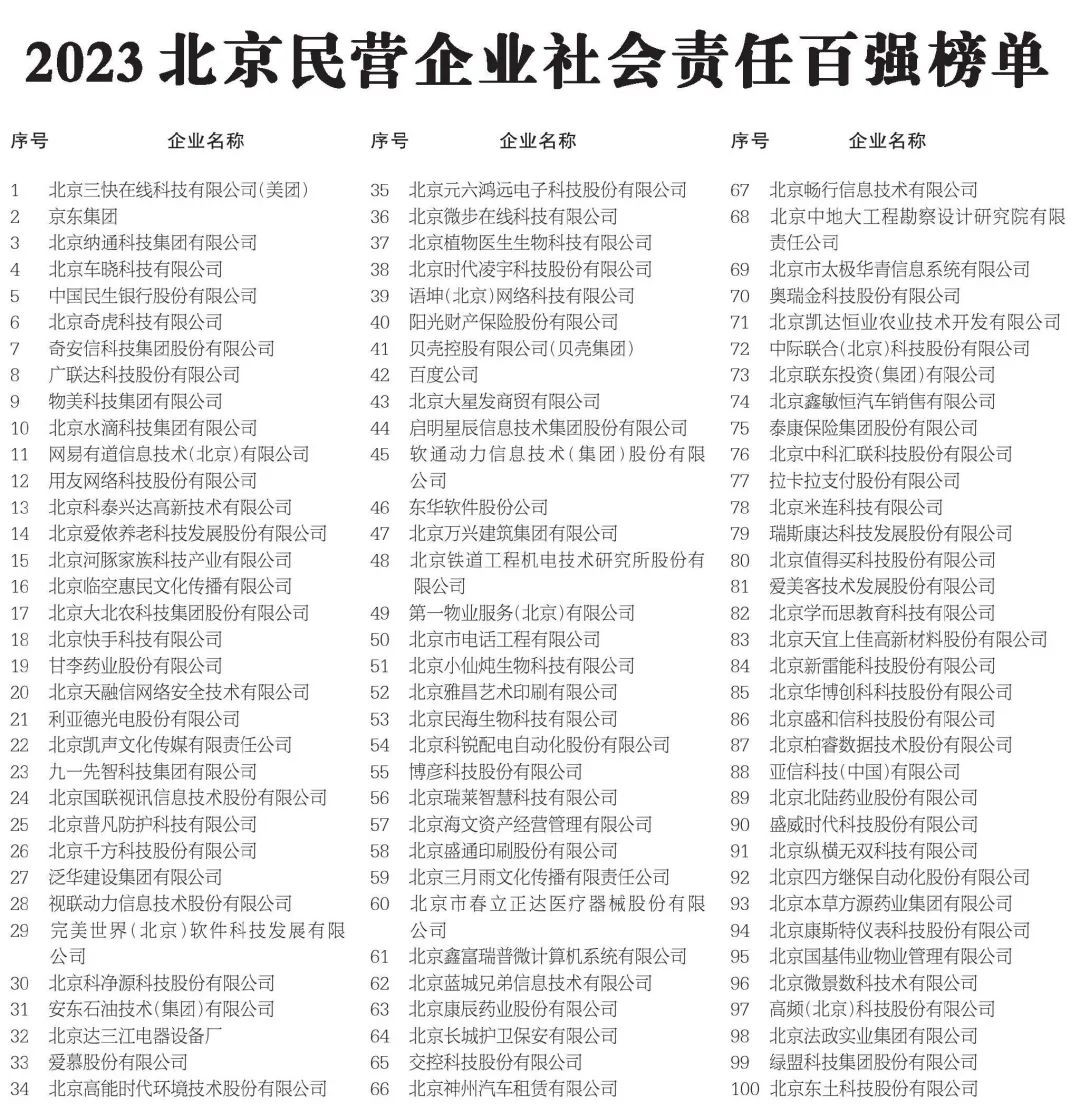 2023 北京民营企业社会责任百强榜单

| 序号 | 企业名称 |
|---|---|
| 1 | 北京三快在线科技有限公司(美团) |
| 2 | 京东集团 |
| 3 | 北京纳通科技集团有限公司 |
| 4 | 北京车晓科技有限公司 |
| 5 | 中国民生银行股份有限公司 |
| 6 | 北京奇虎科技有限公司 |
| 7 | 奇安信科技集团股份有限公司 |
| 8 | 广联达科技股份有限公司 |
| 9 | 物美科技集团有限公司 |
| 10 | 北京水滴科技集团有限公司 |
| 11 | 网易有道信息技术(北京)有限公司 |
| 12 | 用友网络科技股份有限公司 |
| 13 | 北京科泰兴达高新技术有限公司 |
| 14 | 北京爱侬养老科技发展股份有限公司 |
| 15 | 北京河豚家族科技产业有限公司 |
| 16 | 北京临空惠民文化传播有限公司 |
| 17 | 北京大北农科技集团股份有限公司 |
| 18 | 北京快手科技有限公司 |
| 19 | 甘李药业股份有限公司 |
| 20 | 北京天融信网络安全技术有限公司 |
| 21 | 利亚德光电股份有限公司 |
| 22 | 北京凯声文化传媒有限责任公司 |
| 23 | 九一先智科技集团有限公司 |
| 24 | 北京国联视讯信息技术股份有限公司 |
| 25 | 北京普凡防护科技有限公司 |
| 26 | 北京千方科技股份有限公司 |
| 27 | 泛华建设集团有限公司 |
| 28 | 视联动力信息技术股份有限公司 |
| 29 | 完美世界(北京)软件科技发展有限公司 |
| 30 | 北京科净源科技股份有限公司 |
| 31 | 安东石油技术(集团)有限公司 |
| 32 | 北京达三江电器设备厂 |
| 33 | 爱慕股份有限公司 |
| 34 | 北京高能时代环境技术股份有限公司 |

| 序号 | 企业名称 |
|---|---|
| 35 | 北京元六鸿远电子科技股份有限公司 |
| 36 | 北京微步在线科技有限公司 |
| 37 | 北京植物医生生物科技有限公司 |
| 38 | 北京时代凌宇科技股份有限公司 |
| 39 | 语坤(北京)网络科技有限公司 |
| 40 | 阳光财产保险股份有限公司 |
| 41 | 贝壳控股有限公司(贝壳集团) |
| 42 | 百度公司 |
| 43 | 北京大星发商贸有限公司 |
| 44 | 启明星辰信息技术集团股份有限公司 |
| 45 | 软通动力信息技术(集团)股份有限公司 |
| 46 | 东华软件股份公司 |
| 47 | 北京万兴建筑集团有限公司 |
| 48 | 北京铁道工程机电技术研究所股份有限公司 |
| 49 | 第一物业服务(北京)有限公司 |
| 50 | 北京市电话工程有限公司 |
| 51 | 北京小仙炖生物科技有限公司 |
| 52 | 北京雅昌艺术印刷有限公司 |
| 53 | 北京民海生物科技有限公司 |
| 54 | 北京科锐配电自动化股份有限公司 |
| 55 | 博彦科技股份有限公司 |
| 56 | 北京瑞莱智慧科技有限公司 |
| 57 | 北京海文资产经营管理有限公司 |
| 58 | 北京盛通印刷股份有限公司 |
| 59 | 北京三月雨文化传播有限责任公司 |
| 60 | 北京市春立正达医疗器械股份有限公司 |
| 61 | 北京鑫富瑞普微计算机系统有限公司 |
| 62 | 北京蓝城兄弟信息技术有限公司 |
| 63 | 北京康辰药业股份有限公司 |
| 64 | 北京长城护卫保安有限公司 |
| 65 | 交控科技股份有限公司 |
| 66 | 北京神州汽车租赁有限公司 |

| 序号 | 企业名称 |
|---|---|
| 67 | 北京畅行信息技术有限公司 |
| 68 | 北京中地大工程勘察设计研究院有限责任公司 |
| 69 | 北京市太极华青信息系统有限公司 |
| 70 | 奥瑞金科技股份有限公司 |
| 71 | 北京凯达恒业农业技术开发有限公司 |
| 72 | 中际联合(北京)科技股份有限公司 |
| 73 | 北京联东投资(集团)有限公司 |
| 74 | 北京鑫敏恒汽车销售有限公司 |
| 75 | 泰康保险集团股份有限公司 |
| 76 | 北京中科汇联科技股份有限公司 |
| 77 | 拉卡拉支付股份有限公司 |
| 78 | 北京米连科技有限公司 |
| 79 | 瑞斯康达科技发展股份有限公司 |
| 80 | 北京值得买科技股份有限公司 |
| 81 | 爱美客技术发展股份有限公司 |
| 82 | 北京学而思教育科技有限公司 |
| 83 | 北京天宜上佳高新材料股份有限公司 |
| 84 | 北京新雷能科技股份有限公司 |
| 85 | 北京华博创科科技股份有限公司 |
| 86 | 北京盛和信科技股份有限公司 |
| 87 | 北京柏睿数据技术股份有限公司 |
| 88 | 亚信科技(中国)有限公司 |
| 89 | 北京北陆药业股份有限公司 |
| 90 | 盛威时代科技股份有限公司 |
| 91 | 北京纵横无双科技有限公司 |
| 92 | 北京四方继保自动化股份有限公司 |
| 93 | 北京本草方源药业集团有限公司 |
| 94 | 北京康斯特仪表科技股份有限公司 |
| 95 | 北京国基伟业物业管理有限公司 |
| 96 | 北京微景数科技术有限公司 |
| 97 | 高频(北京)科技股份有限公司 |
| 98 | 北京法政实业集团有限公司 |
| 99 | 绿盟科技集团股份有限公司 |
| 100 | 北京东土科技股份有限公司 |